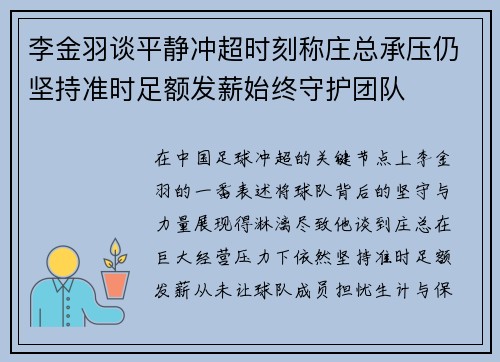 李金羽谈平静冲超时刻称庄总承压仍坚持准时足额发薪始终守护团队

在中国足球冲超的关键节点上李金羽的一番表述将球队背后的坚守与力量展现得淋漓尽致他谈到庄总在巨大经营压力下依然坚持准时足额发薪从未让球队成员担忧生计与保